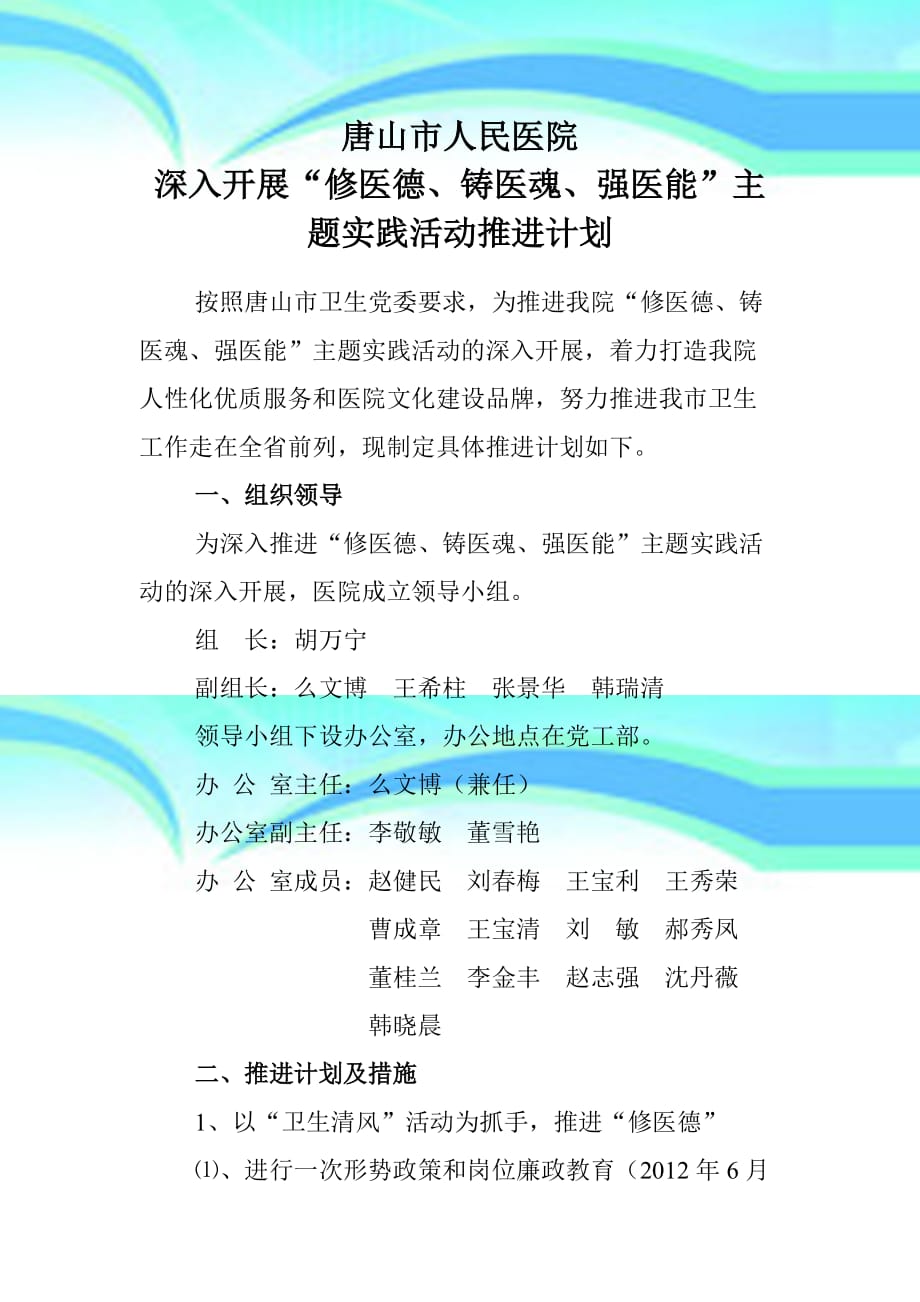 唐山市人民医院
深入开展“修医德、铸医魂、强医能”主题实践活动推进计划

按照唐山市卫生党委要求，为推进我院“修医德、铸医魂、强医能”主题实践活动的深入开展，着力打造我院人性化优质服务和医院文化建设品牌，努力推进我市卫生工作走在全省前列，现制定具体推进计划如下。

一、组织领导

为深入推进“修医德、铸医魂、强医能”主题实践活动的深入开展，医院成立领导小组。

组　长：胡万宁

副组长：么文博　王希柱　张景华　韩瑞清

领导小组下设办公室，办公地点在党工部。

办 公 室主任：么文博（兼任）

办公室副主任：李敬敏　董雪艳

办 公 室成员：赵健民　刘春梅　王宝利　王秀荣　曹成章　王宝清　刘　敏　郝秀凤　董桂兰　李金丰　赵志强　沈丹薇　韩晓晨

二、推进计划及措施

1、以“卫生清风”活动为抓手，推进“修医德”

⑴、进行一次形势政策和岗位廉政教育（2012 年 6 月